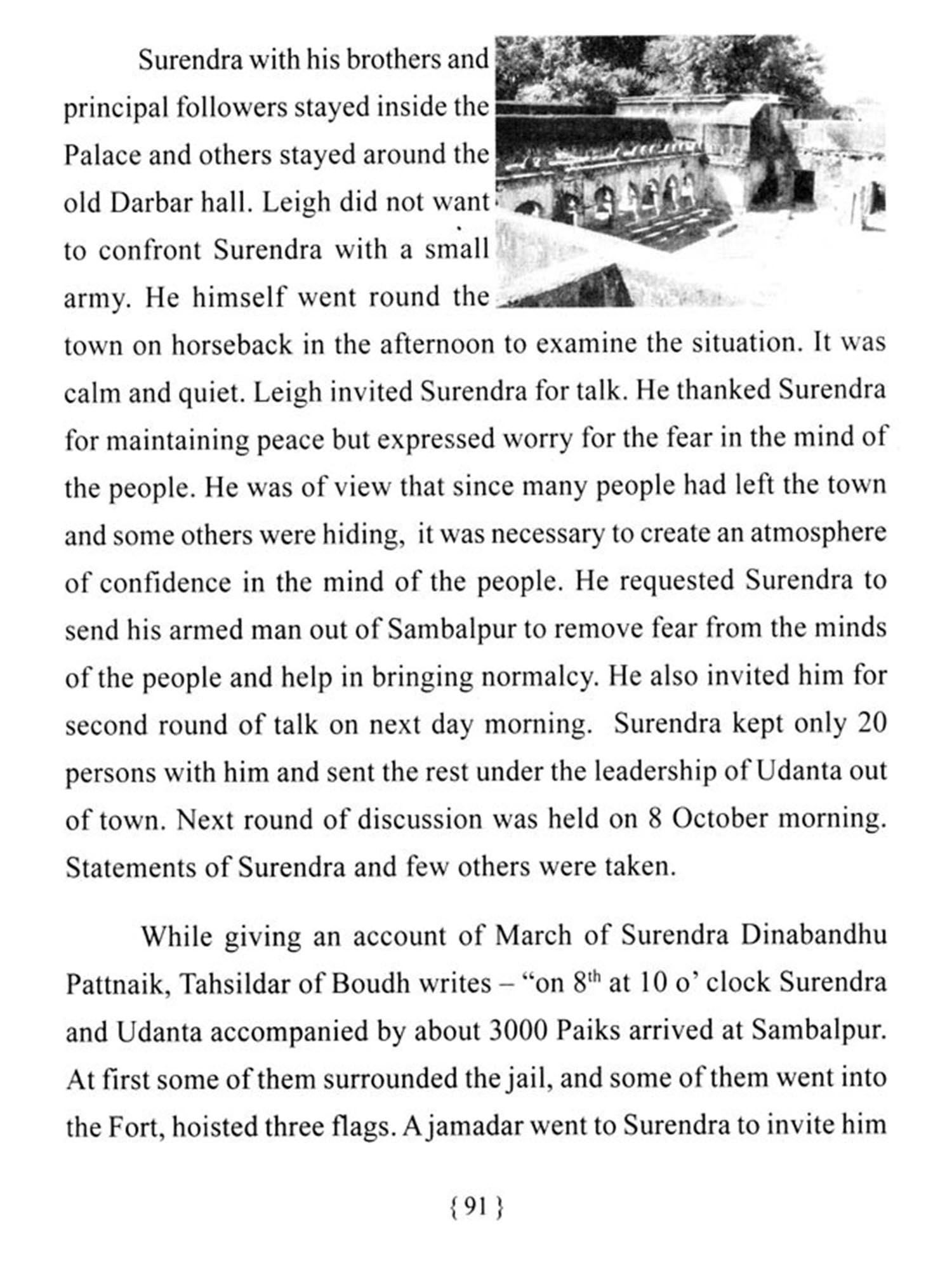 Surendra with his brothers and principal followers stayed inside the Palace and others stayed around the old Darbar hall. Leigh did not want to confront Surendra with a small army. He himself went round the town on horseback in the afternoon to examine the situation. It was calm and quiet. Leigh invited Surendra for talk. He thanked Surendra for maintaining peace but expressed worry for the fear in the mind of the people. He was of view that since many people had left the town and some others were hiding, it was necessary to create an atmosphere of confidence in the mind of the people. He requested Surendra to send his armed man out of Sambalpur to remove fear from the minds of the people and help in bringing normalcy. He also invited him for second round of talk on next day morning. Surendra kept only 20 persons with him and sent the rest under the leadership of Udanta out of town. Next round of discussion was held on 8 October morning. Statements of Surendra and few others were taken.

While giving an account of March of Surendra Dinabandhu Pattnaik, Tahsildar of Boudh writes – "on 8$^{th}$ at 10 o' clock Surendra and Udanta accompanied by about 3000 Paiks arrived at Sambalpur. At first some of them surrounded the jail, and some of them went into the Fort, hoisted three flags. A jamadar went to Surendra to invite him

{ 91 }